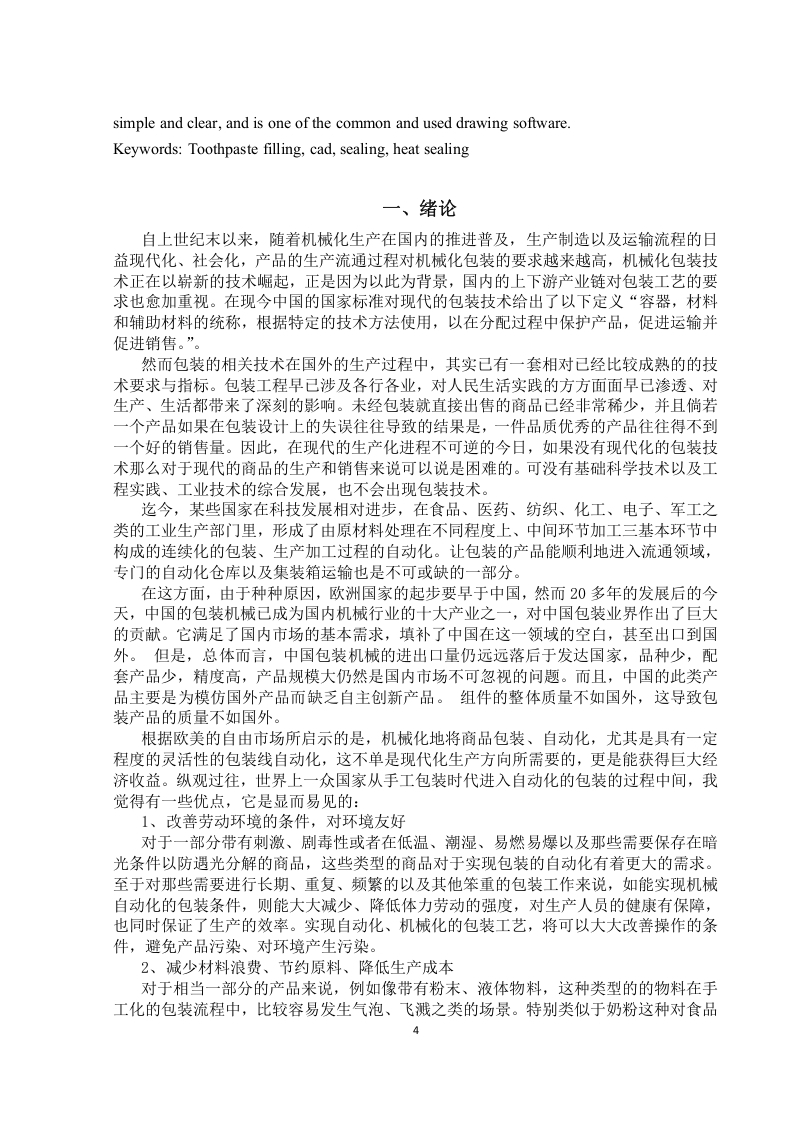 simple and clear, and is one of the common and used drawing software.

Keywords: Toothpaste filling, cad, sealing, heat sealing

一、绪论

自上世纪末以来，随着机械化生产在国内的推进普及，生产制造以及运输流程的日益现代化、社会化，产品的生产流通过程对机械化包装的要求越来越高，机械化包装技术正在以崭新的技术崛起，正是因为以此为背景，国内的上下游产业链对包装工艺的要求也愈加重视。在现今中国的国家标准对现代的包装技术给出了以下定义“容器，材料和辅助材料的统称，根据特定的技术方法使用，以在分配过程中保护产品，促进运输并促进销售。”。

然而包装的相关技术在国外的生产过程中，其实已有一套相对已经比较成熟的的技术要求与指标。包装工程早已涉及各行各业，对人民生活实践的方方面面早已渗透、对生产、生活都带来了深刻的影响。未经包装就直接出售的商品已经非常稀少，并且倘若一个产品如果在包装设计上的失误往往导致的结果是，一件品质优秀的产品往往得不到一个好的销售量。因此，在现代的生产化进程不可逆的今日，如果没有现代化的包装技术那么对于现代的商品的生产和销售来说可以说是困难的。可没有基础科学技术以及工程实践、工业技术的综合发展，也不会出现包装技术。

迄今，某些国家在科技发展相对进步，在食品、医药、纺织、化工、电子、军工之类的工业生产部门里，形成了由原材料处理在不同程度上、中间环节加工三基本环节中构成的连续化的包装、生产加工过程的自动化。让包装的产品能顺利地进入流通领域，专门的自动化仓库以及集装箱运输也是不可或缺的一部分。

在这方面，由于种种原因，欧洲国家的起步要早于中国，然而 20 多年的发展后的今天，中国的包装机械已成为国内机械行业的十大产业之一，对中国包装业界作出了巨大的贡献。它满足了国内市场的基本需求，填补了中国在这一领域的空白，甚至出口到国外。 但是，总体而言，中国包装机械的进出口量仍远远落后于发达国家，品种少，配套产品少，精度高，产品规模大仍然是国内市场不可忽视的问题。而且，中国的此类产品主要是为模仿国外产品而缺乏自主创新产品。 组件的整体质量不如国外，这导致包装产品的质量不如国外。

根据欧美的自由市场所启示的是，机械化地将商品包装、自动化，尤其是具有一定程度的灵活性的包装线自动化，这不单是现代化生产方向所需要的，更是能获得巨大经济收益。纵观过往，世界上一众国家从手工包装时代进入自动化的包装的过程中间，我觉得有一些优点，它是显而易见的：

1、改善劳动环境的条件，对环境友好

对于一部分带有刺激、剧毒性或者在低温、潮湿、易燃易爆以及那些需要保存在暗光条件以防遇光分解的商品，这些类型的商品对于实现包装的自动化有着更大的需求。至于对那些需要进行长期、重复、频繁的以及其他笨重的包装工作来说，如能实现机械自动化的包装条件，则能大大减少、降低体力劳动的强度，对生产人员的健康有保障，也同时保证了生产的效率。实现自动化、机械化的包装工艺，将可以大大改善操作的条件，避免产品污染、对环境产生污染。

2、减少材料浪费、节约原料、降低生产成本

对于相当一部分的产品来说，例如像带有粉末、液体物料，这种类型的的物料在手工化的包装流程中，比较容易发生气泡、飞溅之类的场景。特别类似于奶粉这种对食品

4